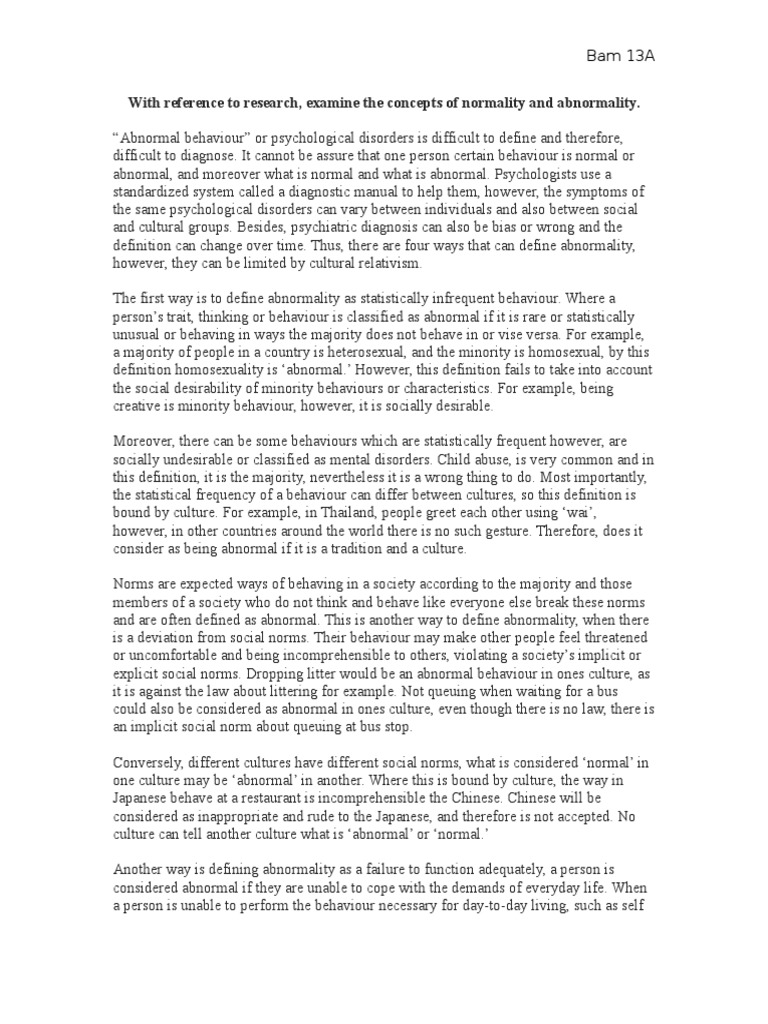 Bam 13A

With reference to research, examine the concepts of normality and abnormality.

"Abnormal behaviour" or psychological disorders is difficult to define and therefore, difficult to diagnose. It cannot be assure that one person certain behaviour is normal or abnormal, and moreover what is normal and what is abnormal. Psychologists use a standardized system called a diagnostic manual to help them, however, the symptoms of the same psychological disorders can vary between individuals and also between social and cultural groups. Besides, psychiatric diagnosis can also be bias or wrong and the definition can change over time. Thus, there are four ways that can define abnormality, however, they can be limited by cultural relativism.

The first way is to define abnormality as statistically infrequent behaviour. Where a person's trait, thinking or behaviour is classified as abnormal if it is rare or statistically unusual or behaving in ways the majority does not behave in or vise versa. For example, a majority of people in a country is heterosexual, and the minority is homosexual, by this definition homosexuality is 'abnormal.' However, this definition fails to take into account the social desirability of minority behaviours or characteristics. For example, being creative is minority behaviour, however, it is socially desirable.

Moreover, there can be some behaviours which are statistically frequent however, are socially undesirable or classified as mental disorders. Child abuse, is very common and in this definition, it is the majority, nevertheless it is a wrong thing to do. Most importantly, the statistical frequency of a behaviour can differ between cultures, so this definition is bound by culture. For example, in Thailand, people greet each other using 'wai', however, in other countries around the world there is no such gesture. Therefore, does it consider as being abnormal if it is a tradition and a culture.

Norms are expected ways of behaving in a society according to the majority and those members of a society who do not think and behave like everyone else break these norms and are often defined as abnormal. This is another way to define abnormality, when there is a deviation from social norms. Their behaviour may make other people feel threatened or uncomfortable and being incomprehensible to others, violating a society's implicit or explicit social norms. Dropping litter would be an abnormal behaviour in ones culture, as it is against the law about littering for example. Not queuing when waiting for a bus could also be considered as abnormal in ones culture, even though there is no law, there is an implicit social norm about queuing at bus stop.

Conversely, different cultures have different social norms, what is considered 'normal' in one culture may be 'abnormal' in another. Where this is bound by culture, the way in Japanese behave at a restaurant is incomprehensible the Chinese. Chinese will be considered as inappropriate and rude to the Japanese, and therefore is not accepted. No culture can tell another culture what is 'abnormal' or 'normal.'

Another way is defining abnormality as a failure to function adequately, a person is considered abnormal if they are unable to cope with the demands of everyday life. When a person is unable to perform the behaviour necessary for day-to-day living, such as self